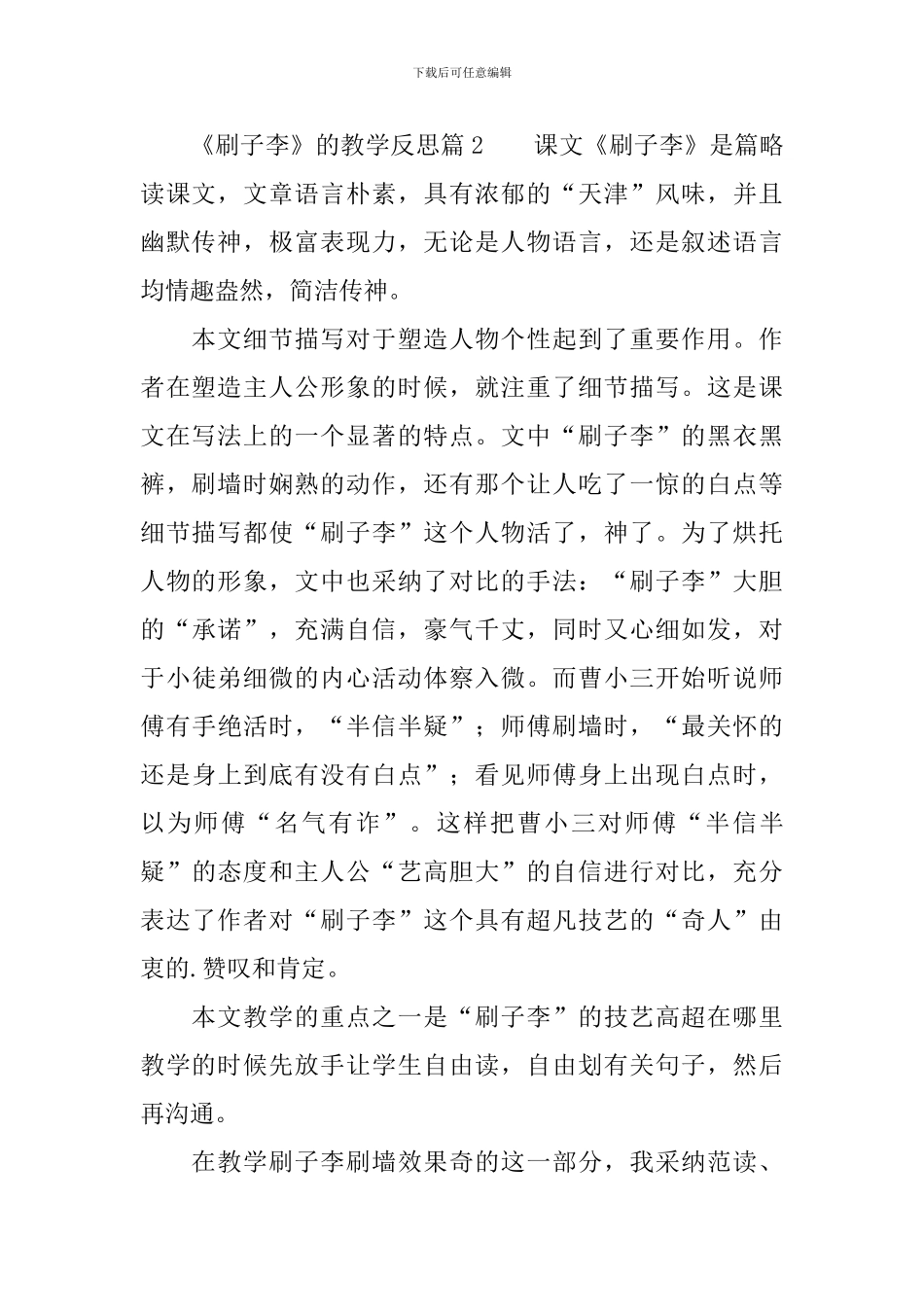 下载后可任意编辑

《刷子李》的教学反思篇2　　课文《刷子李》是篇略读课文，文章语言朴素，具有浓郁的“天津”风味，并且幽默传神，极富表现力，无论是人物语言，还是叙述语言均情趣盎然，简洁传神。

本文细节描写对于塑造人物个性起到了重要作用。作者在塑造主人公形象的时候，就注重了细节描写。这是课文在写法上的一个显著的特点。文中“刷子李”的黑衣黑裤，刷墙时娴熟的动作，还有那个让人吃了一惊的白点等细节描写都使“刷子李”这个人物活了，神了。为了烘托人物的形象，文中也采纳了对比的手法：“刷子李”大胆的“承诺”，充满自信，豪气千丈，同时又心细如发，对于小徒弟细微的内心活动体察入微。而曹小三开始听说师傅有手绝活时，“半信半疑”；师傅刷墙时，“最关怀的还是身上到底有没有白点”；看见师傅身上出现白点时，以为师傅“名气有诈”。这样把曹小三对师傅“半信半疑”的态度和主人公“艺高胆大”的自信进行对比，充分表达了作者对“刷子李”这个具有超凡技艺的“奇人”由衷的.赞叹和肯定。

本文教学的重点之一是“刷子李”的技艺高超在哪里教学的时候先放手让学生自由读，自由划有关句子，然后再沟通。

在教学刷子李刷墙效果奇的这一部分，我采纳范读、